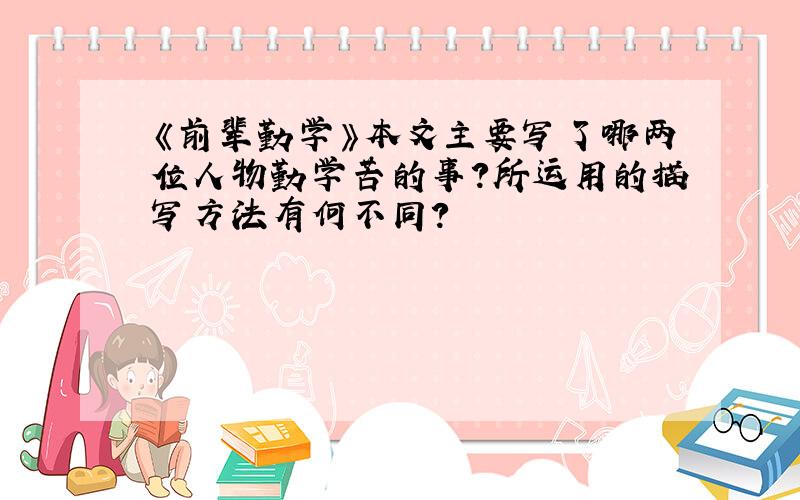 《前辈勤学》本文主要写了哪两位人物勤学苦的事?所运用的描写方法有何不同?